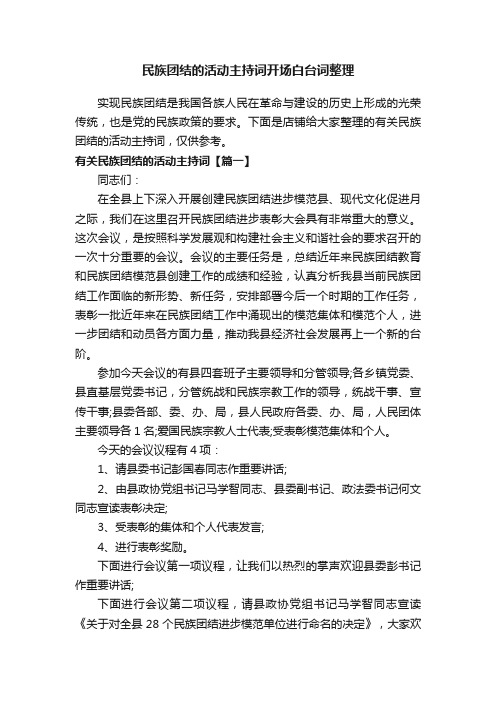 民族团结的活动主持词开场白台词整理

实现民族团结是我国各族人民在革命与建设的历史上形成的光荣传统，也是党的民族政策的要求。下面是店铺给大家整理的有关民族团结的活动主持词，仅供参考。

有关民族团结的活动主持词【篇一】

同志们：

在全县上下深入开展创建民族团结进步模范县、现代文化促进月之际，我们在这里召开民族团结进步表彰大会具有非常重大的意义。这次会议，是按照科学发展观和构建社会主义和谐社会的要求召开的一次十分重要的会议。会议的主要任务是，总结近年来民族团结教育和民族团结模范县创建工作的成绩和经验，认真分析我县当前民族团结工作面临的新形势、新任务，安排部署今后一个时期的工作任务，表彰一批近年来在民族团结工作中涌现出的模范集体和模范个人，进一步团结和动员各方面力量，推动我县经济社会发展再上一个新的台阶。

参加今天会议的有县四套班子主要领导和分管领导;各乡镇党委、县直基层党委书记，分管统战和民族宗教工作的领导，统战干事、宣传干事;县委各部、委、办、局，县人民政府各委、办、局，人民团体主要领导各 1 名;爱国民族宗教人士代表;受表彰模范集体和个人。

今天的会议议程有 4 项：

1、请县委书记彭国春同志作重要讲话;

2、由县政协党组书记马学智同志、县委副书记、政法委书记何文同志宣读表彰决定;

3、受表彰的集体和个人代表发言;

4、进行表彰奖励。

下面进行会议第一项议程，让我们以热烈的掌声欢迎县委彭书记作重要讲话;

下面进行会议第二项议程，请县政协党组书记马学智同志宣读《关于对全县 28 个民族团结进步模范单位进行命名的决定》，大家欢